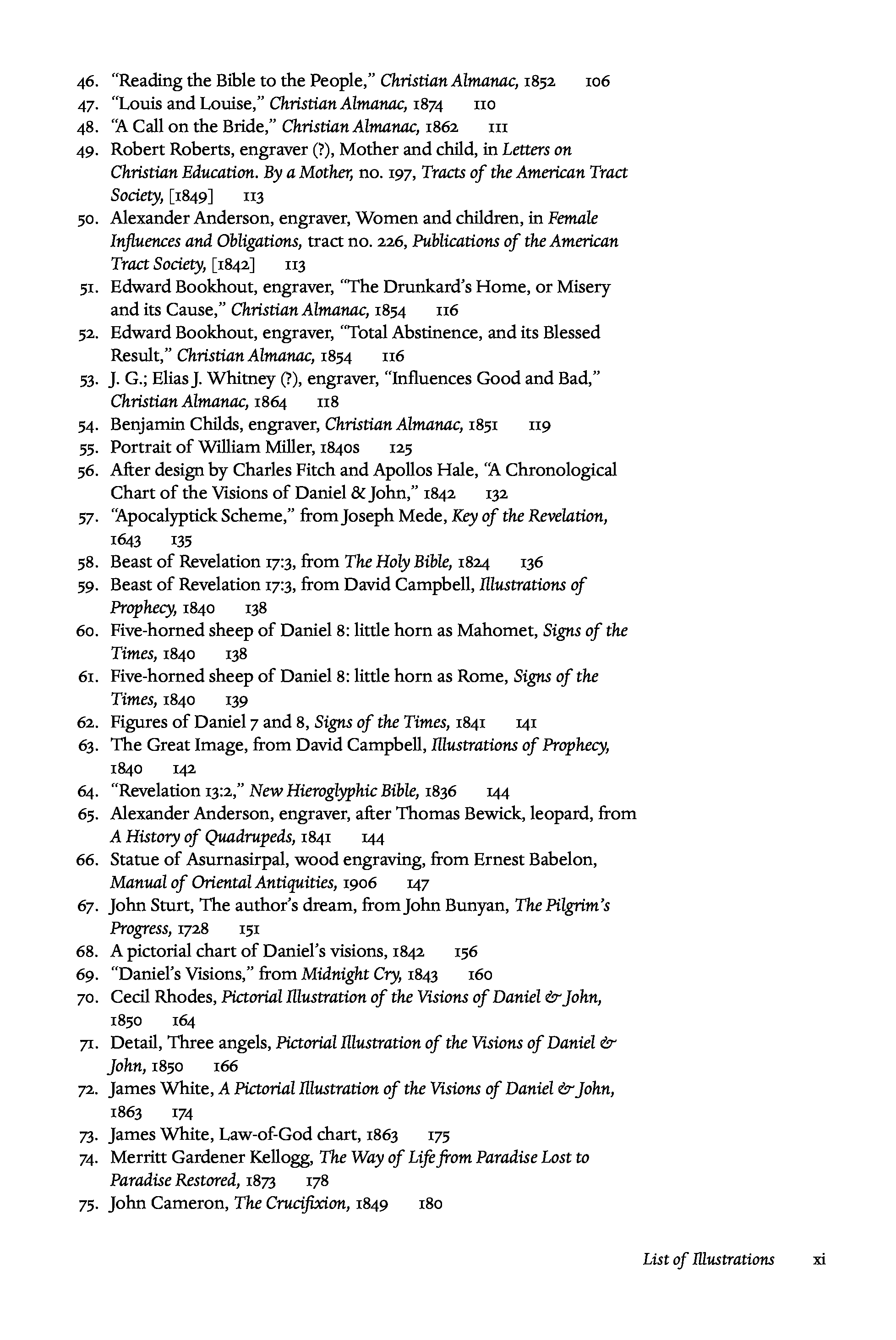 46. "Reading the Bible to the People," Christian Almanac, 1852 106
47. "Louis and Louise," Christian Almanac, 1874 110
48. "A Call on the Bride," Christian Almanac, 1862 111
49. Robert Roberts, engraver (?), Mother and child, in Letters on Christian Education. By a Mother, no. 197, Tracts of the American Tract Society, [1849] 113
50. Alexander Anderson, engraver, Women and children, in Female Influences and Obligations, tract no. 226, Publications of the American Tract Society, [1842] 113
51. Edward Bookhout, engraver, "The Drunkard's Home, or Misery and its Cause," Christian Almanac, 1854 116
52. Edward Bookhout, engraver, "Total Abstinence, and its Blessed Result," Christian Almanac, 1854 116
53. J. G.; Elias J. Whitney (?), engraver, "Influences Good and Bad," Christian Almanac, 1864 118
54. Benjamin Childs, engraver, Christian Almanac, 1851 119
55. Portrait of William Miller, 1840s 125
56. After design by Charles Fitch and Apollos Hale, "A Chronological Chart of the Visions of Daniel & John," 1842 132
57. "Apocalyptick Scheme," from Joseph Mede, Key of the Revelation, 1643 135
58. Beast of Revelation 17:3, from The Holy Bible, 1824 136
59. Beast of Revelation 17:3, from David Campbell, Illustrations of Prophecy, 1840 138
60. Five-horned sheep of Daniel 8: little horn as Mahomet, Signs of the Times, 1840 138
61. Five-horned sheep of Daniel 8: little horn as Rome, Signs of the Times, 1840 139
62. Figures of Daniel 7 and 8, Signs of the Times, 1841 141
63. The Great Image, from David Campbell, Illustrations of Prophecy, 1840 142
64. "Revelation 13:2," New Hieroglyphic Bible, 1836 144
65. Alexander Anderson, engraver, after Thomas Bewick, leopard, from A History of Quadrupeds, 1841 144
66. Statue of Asurnasirpal, wood engraving, from Ernest Babelon, Manual of Oriental Antiquities, 1906 147
67. John Sturt, The author's dream, from John Bunyan, The Pilgrim's Progress, 1728 151
68. A pictorial chart of Daniel's visions, 1842 156
69. "Daniel's Visions," from Midnight Cry, 1843 160
70. Cecil Rhodes, Pictorial Illustration of the Visions of Daniel & John, 1850 164
71. Detail, Three angels, Pictorial Illustration of the Visions of Daniel & John, 1850 166
72. James White, A Pictorial Illustration of the Visions of Daniel & John, 1863 174
73. James White, Law-of-God chart, 1863 175
74. Merritt Gardener Kellogg, The Way of Life from Paradise Lost to Paradise Restored, 1873 178
75. John Cameron, The Crucifixion, 1849 180

List of Illustrations xi